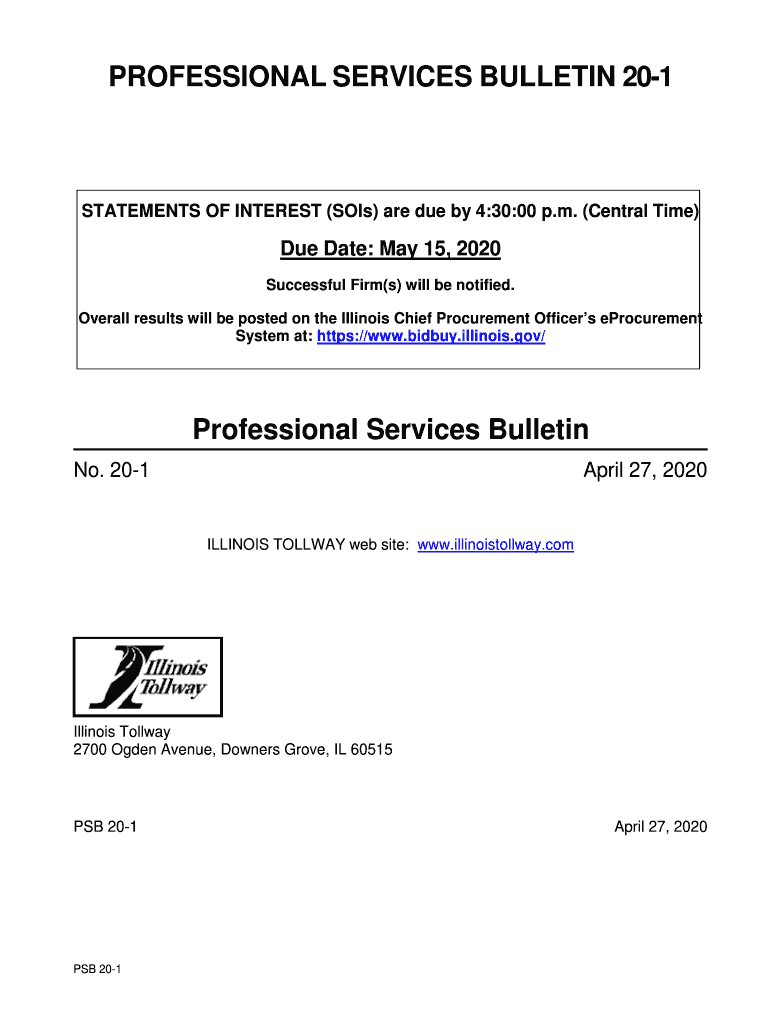 PROFESSIONAL SERVICES BULLETIN 20-1

STATEMENTS OF INTEREST (SOIs) are due by 4:30:00 p.m. (Central Time)

Due Date: May 15, 2020

Successful Firm(s) will be notified.

Overall results will be posted on the Illinois Chief Procurement Officer's eProcurement System at: https://www.bidbuy.illinois.gov/

Professional Services Bulletin

No. 20-1

April 27, 2020

ILLINOIS TOLLWAY web site: www.illinoistollway.com

Illinois Tollway

Illinois Tollway
2700 Ogden Avenue, Downers Grove, IL 60515

PSB 20-1

April 27, 2020

PSB 20-1